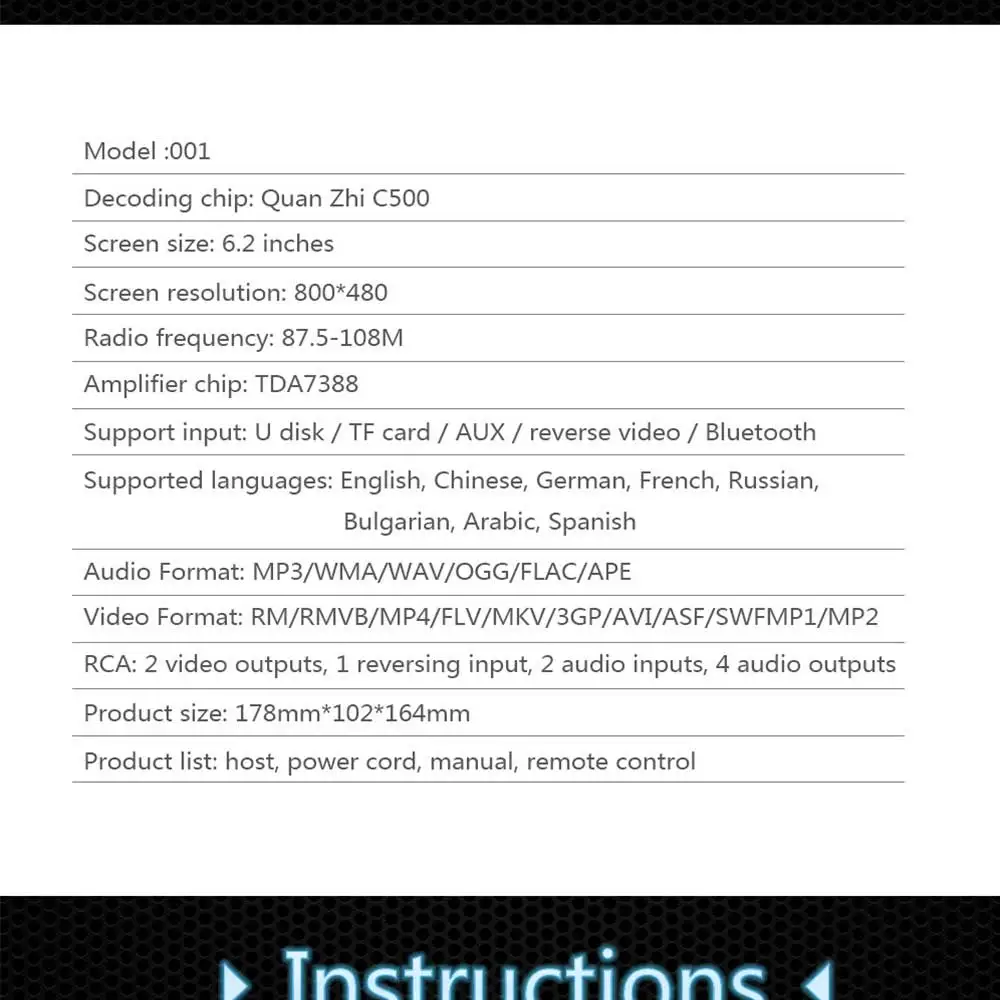 Model :001

Decoding chip: Quan Zhi C500

Screen size: 6.2 inches

Screen resolution: 800*480

Radio frequency: 87.5-108M

Amplifier chip: TDA7388

Support input: U disk / TF card / AUX / reverse video / Bluetooth

Supported languages: English, Chinese, German, French, Russian, Bulgarian, Arabic, Spanish

Audio Format: MP3/WMA/WAV/OGG/FLAC/APE

Video Format: RM/RMVB/MP4/FLV/MKV/3GP/AVI/ASF/SWFMP1/MP2

RCA: 2 video outputs, 1 reversing input, 2 audio inputs, 4 audio outputs

Product size: 178mm*102*164mm

Product list: host, power cord, manual, remote control

Instructions